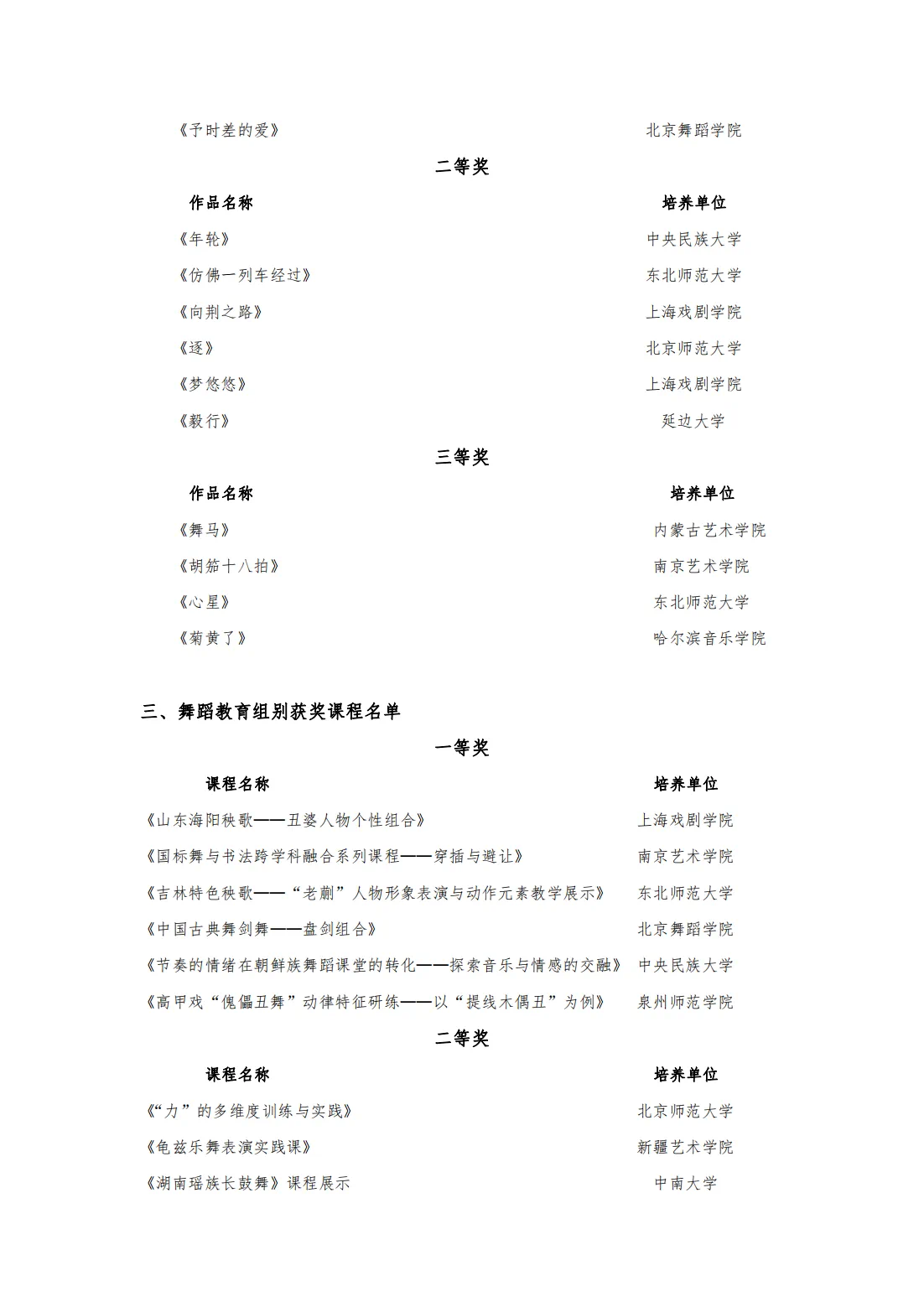 | 《予时差的爱》 | 北京舞蹈学院 |
|---|---|

二等奖

| 作品名称 | 培养单位 |
|---|---|
| 《年轮》 | 中央民族大学 |
| 《仿佛一列车经过》 | 东北师范大学 |
| 《向荆之路》 | 上海戏剧学院 |
| 《逐》 | 北京师范大学 |
| 《梦悠悠》 | 上海戏剧学院 |
| 《毅行》 | 延边大学 |

三等奖

| 作品名称 | 培养单位 |
|---|---|
| 《舞马》 | 内蒙古艺术学院 |
| 《胡笳十八拍》 | 南京艺术学院 |
| 《心星》 | 东北师范大学 |
| 《菊黄了》 | 哈尔滨音乐学院 |

三、舞蹈教育组别获奖课程名单

一等奖

| 课程名称 | 培养单位 |
|---|---|
| 《山东海阳秧歌——丑婆人物个性组合》 | 上海戏剧学院 |
| 《国标舞与书法跨学科融合系列课程——穿插与避让》 | 南京艺术学院 |
| 《吉林特色秧歌——“老蒯”人物形象表演与动作元素教学展示》 | 东北师范大学 |
| 《中国古典舞剑舞——盘剑组合》 | 北京舞蹈学院 |
| 《节奏的情绪在朝鲜族舞蹈课堂的转化——探索音乐与情感的交融》 | 中央民族大学 |
| 《高甲戏“傀儡丑舞”动律特征研练——以“提线木偶丑”为例》 | 泉州师范学院 |

二等奖

| 课程名称 | 培养单位 |
|---|---|
| 《“力”的多维度训练与实践》 | 北京师范大学 |
| 《龟兹乐舞表演实践课》 | 新疆艺术学院 |
| 《湖南瑶族长鼓舞》课程展示 | 中南大学 |